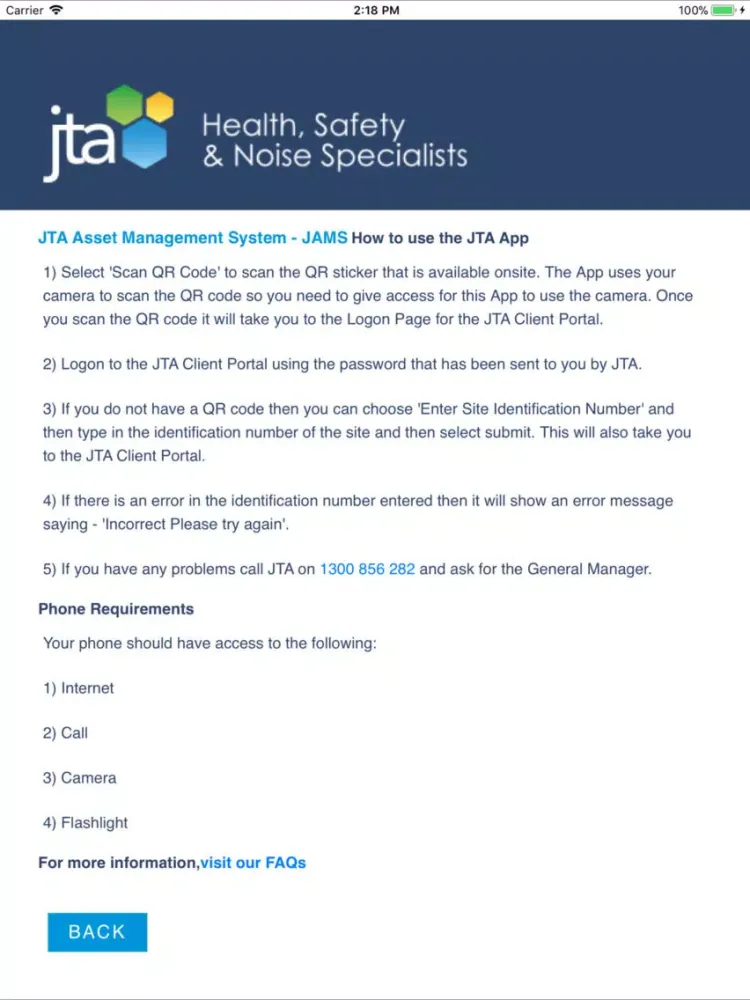 Carrier 2:18 PM 100%

jta Health, Safety & Noise Specialists

JTA Asset Management System - JAMS How to use the JTA App

1) Select 'Scan QR Code' to scan the QR sticker that is available onsite. The App uses your camera to scan the QR code so you need to give access for this App to use the camera. Once you scan the QR code it will take you to the Logon Page for the JTA Client Portal.

2) Logon to the JTA Client Portal using the password that has been sent to you by JTA.

3) If you do not have a QR code then you can choose 'Enter Site Identification Number' and then type in the identification number of the site and then select submit. This will also take you to the JTA Client Portal.

4) If there is an error in the identification number entered then it will show an error message saying - 'Incorrect Please try again'.

5) If you have any problems call JTA on 1300 856 282 and ask for the General Manager.

Phone Requirements

Your phone should have access to the following:

1) Internet

2) Call

3) Camera

4) Flashlight

For more information,visit our FAQs

BACK